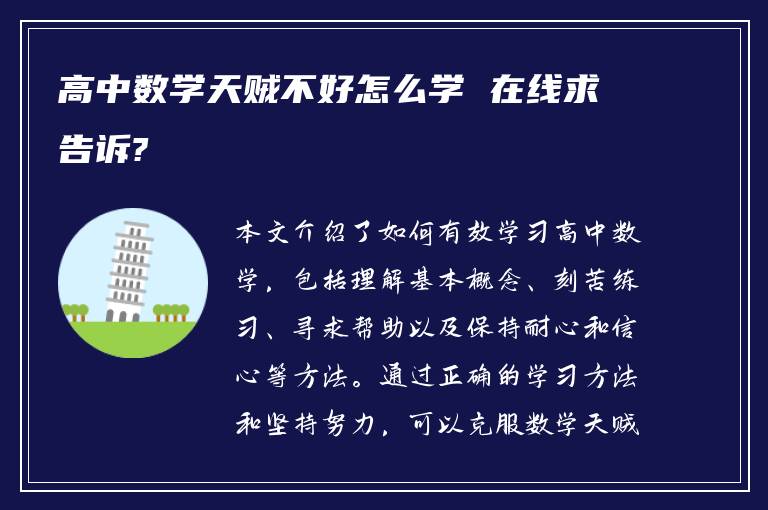 高中数学天赋不好怎么学 在线求告诉?

本文介绍了如何有效学习高中数学，包括理解基本概念、刻苦练习、寻求帮助以及保持耐心和信心等方法。通过正确的学习方法和坚持努力，可以克服数学天赋